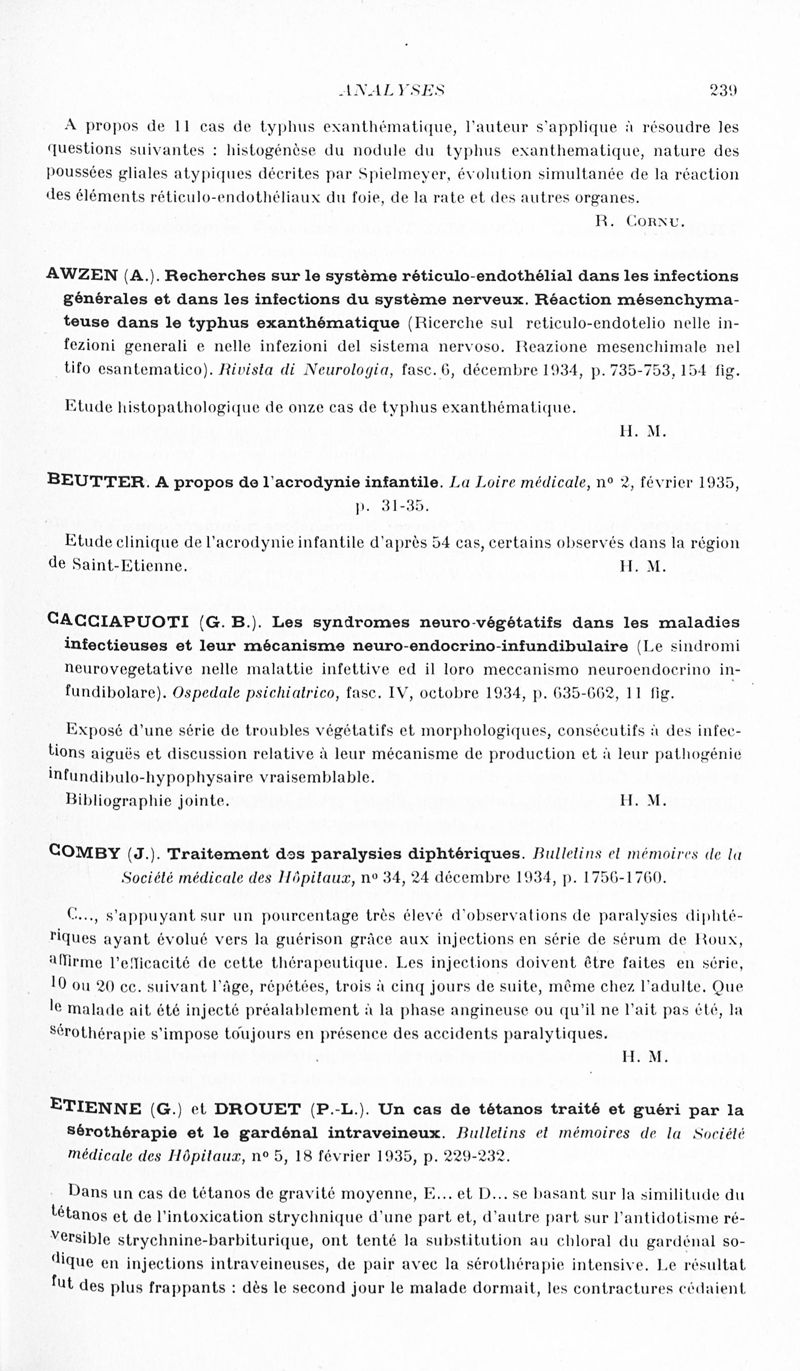 ANALYSES 239

A propos de 11 cas de typhus exanthématique, l'auteur s'applique à résoudre les questions suivantes : histogénèse du nodule du typhus exanthematique, nature des poussées gliales atypiques décrites par Spielmeyer, évolution simultanée de la réaction des éléments réticulo-endothéliaux du foie, de la rate et des autres organes.

R. Cornu.

AWZEN (A.). Recherches sur le système réticulo-endothélial dans les infections générales et dans les infections du système nerveux. Réaction mésenchymateuse dans le typhus exanthématique (Ricerche sul reticulo-endotelio nelle infezioni generali e nelle infezioni del sistema nervoso. Reazione mesenchimale nel tifo esantematico). Rivista di Neurologia, fasc. 6, décembre 1934, p. 735-753, 154 fig.

Etude histopathologique de onze cas de typhus exanthématique.

H. M.

BEUTTER. A propos de l'acrodynie infantile. La Loire médicale, n° 2, février 1935, p. 31-35.

Etude clinique de l'acrodynie infantile d'après 54 cas, certains observés dans la région de Saint-Etienne.

H. M.

CACCIAPUOTI (G. B.). Les syndromes neuro-végétatifs dans les maladies infectieuses et leur mécanisme neuro-endocrino-infundibulaire (Le sindromi neurovegetative nelle malattie infettive ed il loro meccanismo neuroendocrino infundibolare). Ospedale psichiatrico, fasc. IV, octobre 1934, p. 635-662, 11 fig.

Exposé d'une série de troubles végétatifs et morphologiques, consécutifs à des infections aiguës et discussion relative à leur mécanisme de production et à leur pathogénie infundibulo-hypophysaire vraisemblable.

Bibliographie jointe.

H. M.

COMBY (J.). Traitement des paralysies diphtériques. Bulletins et mémoires de la Société médicale des Hôpitaux, n° 34, 24 décembre 1934, p. 1756-1760.

C..., s'appuyant sur un pourcentage très élevé d'observations de paralysies diphtériques ayant évolué vers la guérison grâce aux injections en série de sérum de Roux, affirme l'efficacité de cette thérapeutique. Les injections doivent être faites en série, 10 ou 20 cc. suivant l'âge, répétées, trois à cinq jours de suite, même chez l'adulte. Que le malade ait été injecté préalablement à la phase angineuse ou qu'il ne l'ait pas été, la sérothérapie s'impose toujours en présence des accidents paralytiques.

H. M.

ETIENNE (G.) et DROUET (P.-L.). Un cas de tétanos traité et guéri par la sérothérapie et le gardénal intraveineux. Bulletins et mémoires de la Société médicale des Hôpitaux, n° 5, 18 février 1935, p. 229-232.

Dans un cas de tétanos de gravité moyenne, E... et D... se basant sur la similitude du tétanos et de l'intoxication strychnique d'une part et, d'autre part sur l'antidotisme réversible strychnine-barbiturique, ont tenté la substitution au chloral du gardénal sodique en injections intraveineuses, de pair avec la sérothérapie intensive. Le résultat fut des plus frappants : dès le second jour le malade dormait, les contractures cédaient